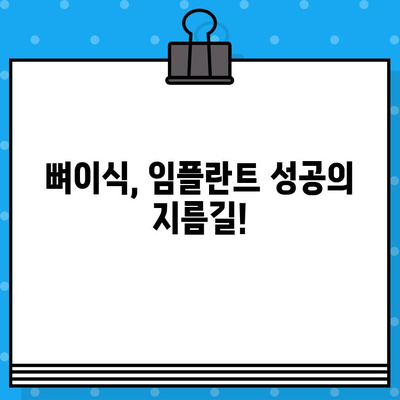 뼈이식, 임플란트 성공의 지름길!